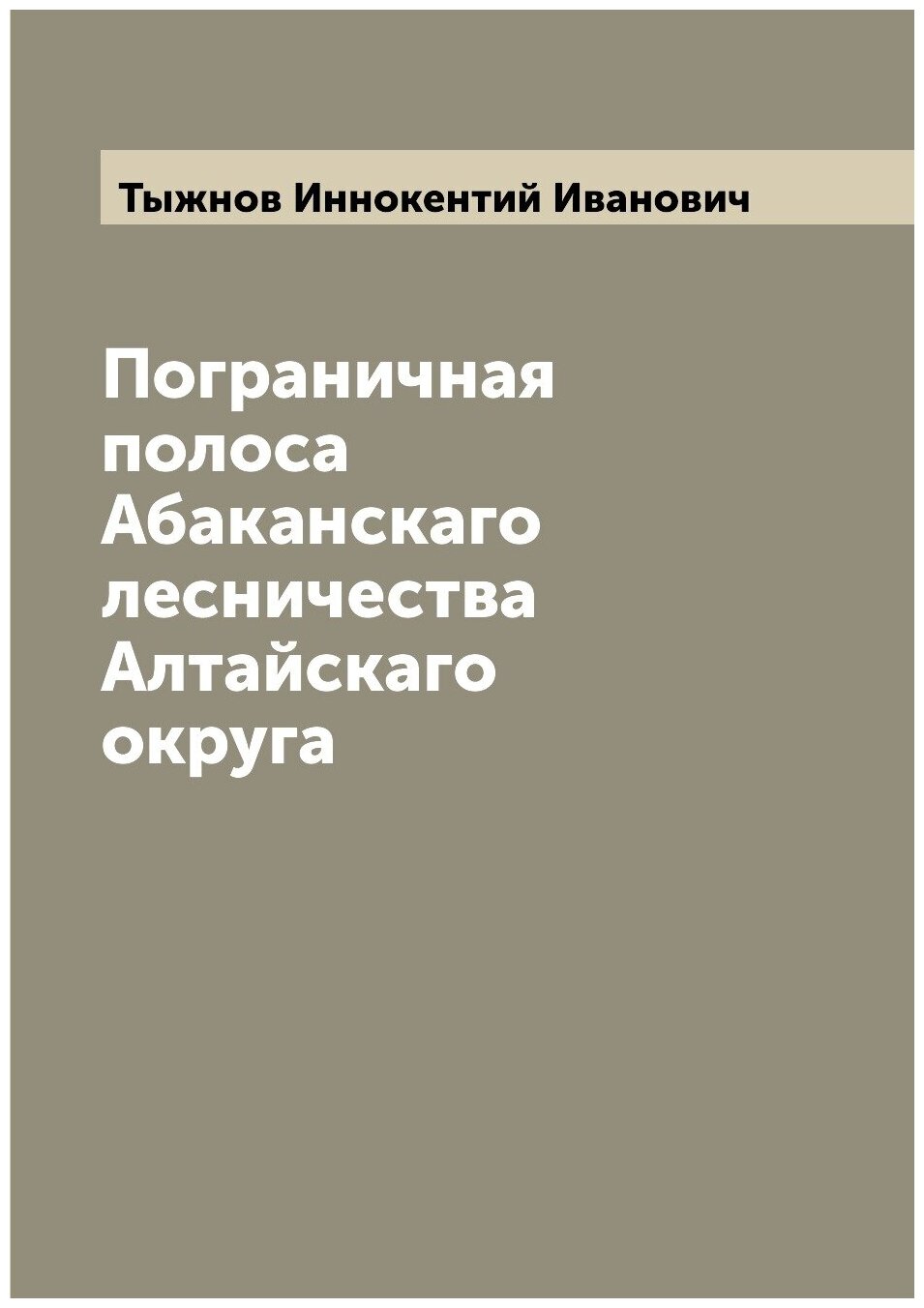 Тыжнов Иннокентий Иванович

Пограничная полоса Абаканскаго лесничества Алтайскаго округа